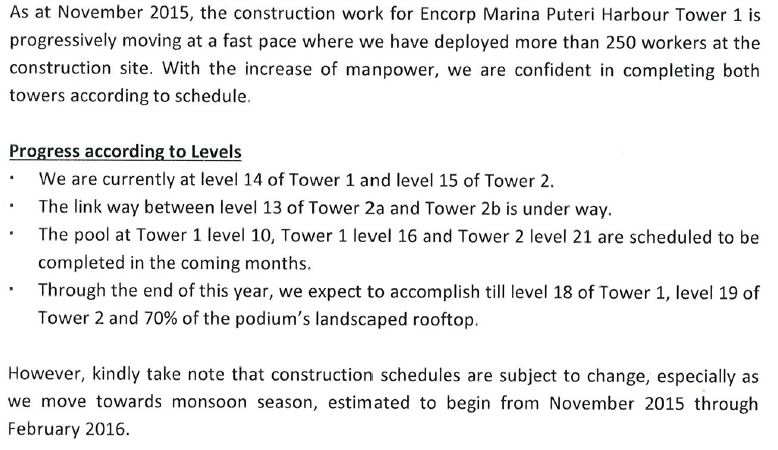 As at November 2015, the construction work for Encorp Marina Puteri Harbour Tower 1 is progressively moving at a fast pace where we have deployed more than 250 workers at the construction site. With the increase of manpower, we are confident in completing both towers according to schedule.

Progress according to Levels
· We are currently at level 14 of Tower 1 and level 15 of Tower 2.
· The link way between level 13 of Tower 2a and Tower 2b is under way.
· The pool at Tower 1 level 10, Tower 1 level 16 and Tower 2 level 21 are scheduled to be completed in the coming months.
· Through the end of this year, we expect to accomplish till level 18 of Tower 1, level 19 of Tower 2 and 70% of the podium's landscaped rooftop.

However, kindly take note that construction schedules are subject to change, especially as we move towards monsoon season, estimated to begin from November 2015 through February 2016.